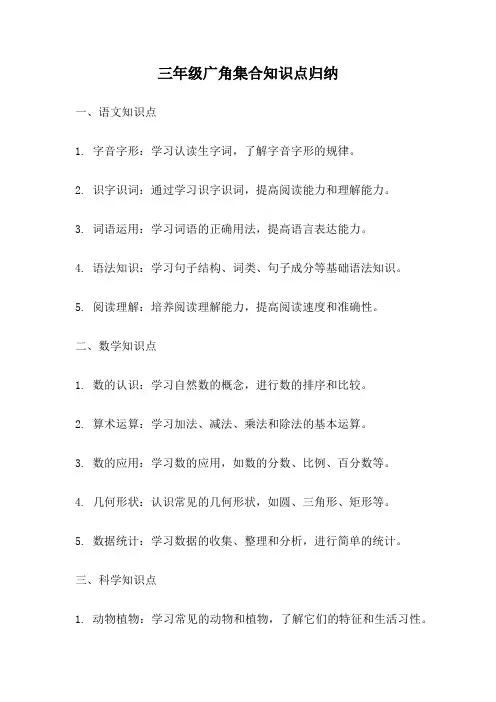 三年级广角集合知识点归纳

一、语文知识点

1. 字音字形：学习认读生字词，了解字音字形的规律。

2. 识字识词：通过学习识字识词，提高阅读能力和理解能力。

3. 词语运用：学习词语的正确用法，提高语言表达能力。

4. 语法知识：学习句子结构、词类、句子成分等基础语法知识。

5. 阅读理解：培养阅读理解能力，提高阅读速度和准确性。

二、数学知识点

1. 数的认识：学习自然数的概念，进行数的排序和比较。

2. 算术运算：学习加法、减法、乘法和除法的基本运算。

3. 数的应用：学习数的应用，如数的分数、比例、百分数等。

4. 几何形状：认识常见的几何形状，如圆、三角形、矩形等。

5. 数据统计：学习数据的收集、整理和分析，进行简单的统计。

三、科学知识点

1. 动物植物：学习常见的动物和植物，了解它们的特征和生活习性。